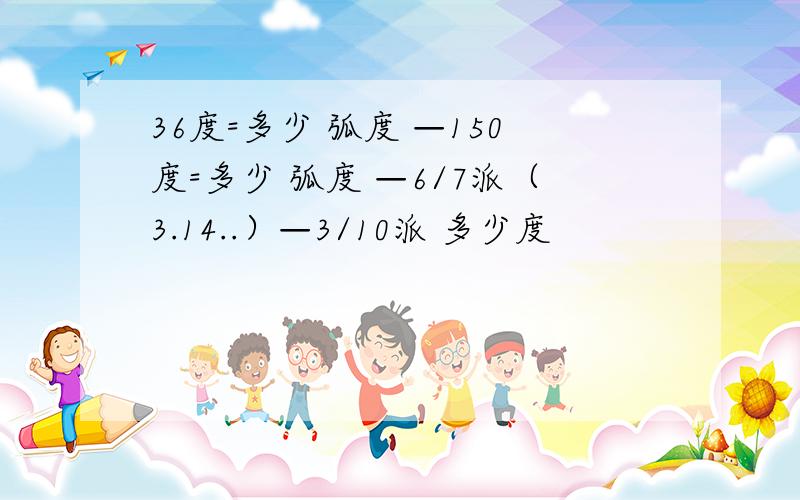 36度=多少 弧度 —150度=多少 弧度 —6/7派（3.14..）—3/10派 多少度